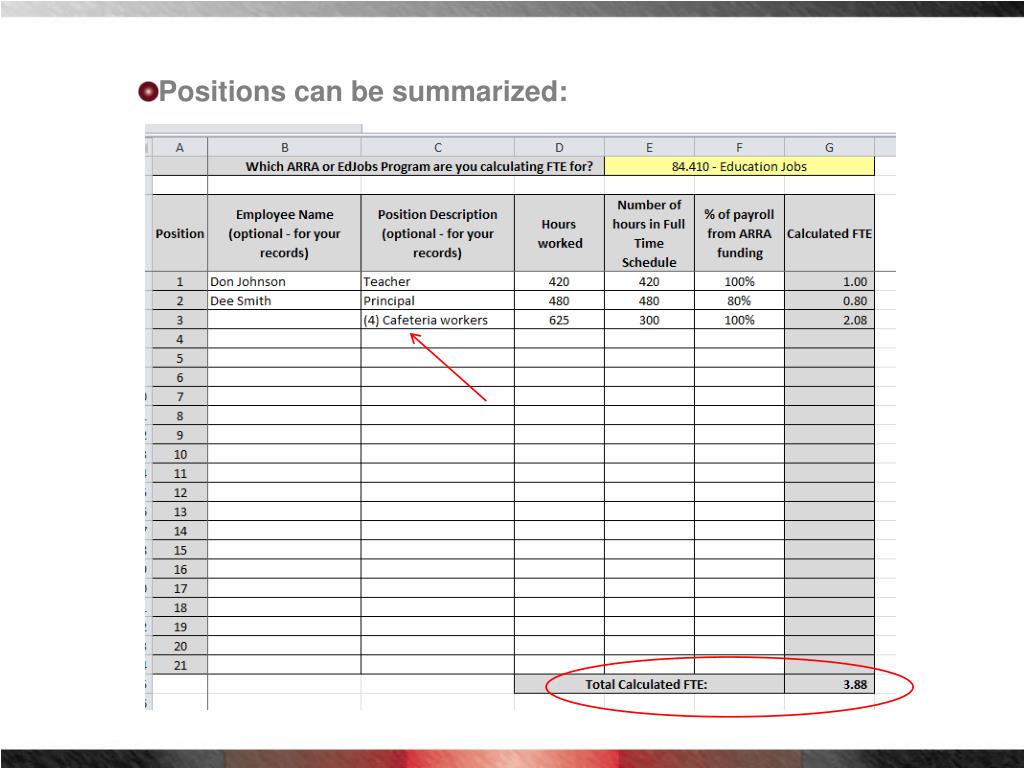 Positions can be summarized:

| A | B | C | D | E | F | G |
|---|---|---|---|---|---|---|
| | Which ARRA or EdJobs Program are you calculating FTE for? | | | 84.410 - Education Jobs | | |
| | | | | | | |
| Position | Employee Name (optional - for your records) | Position Description (optional - for your records) | Hours worked | Number of hours in Full Time Schedule | % of payroll from ARRA funding | Calculated FTE |
| 1 | Don Johnson | Teacher | 420 | 420 | 100% | 1.00 |
| 2 | Dee Smith | Principal | 480 | 480 | 80% | 0.80 |
| 3 | | (4) Cafeteria workers | 625 | 300 | 100% | 2.08 |
| 4 | | | | | | |
| 5 | | | | | | |
| 6 | | | | | | |
| 7 | | | | | | |
| 8 | | | | | | |
| 9 | | | | | | |
| 10 | | | | | | |
| 11 | | | | | | |
| 12 | | | | | | |
| 13 | | | | | | |
| 14 | | | | | | |
| 15 | | | | | | |
| 16 | | | | | | |
| 17 | | | | | | |
| 18 | | | | | | |
| 19 | | | | | | |
| 20 | | | | | | |
| 21 | | | | | | |
| | | | Total Calculated FTE: | | | 3.88 |